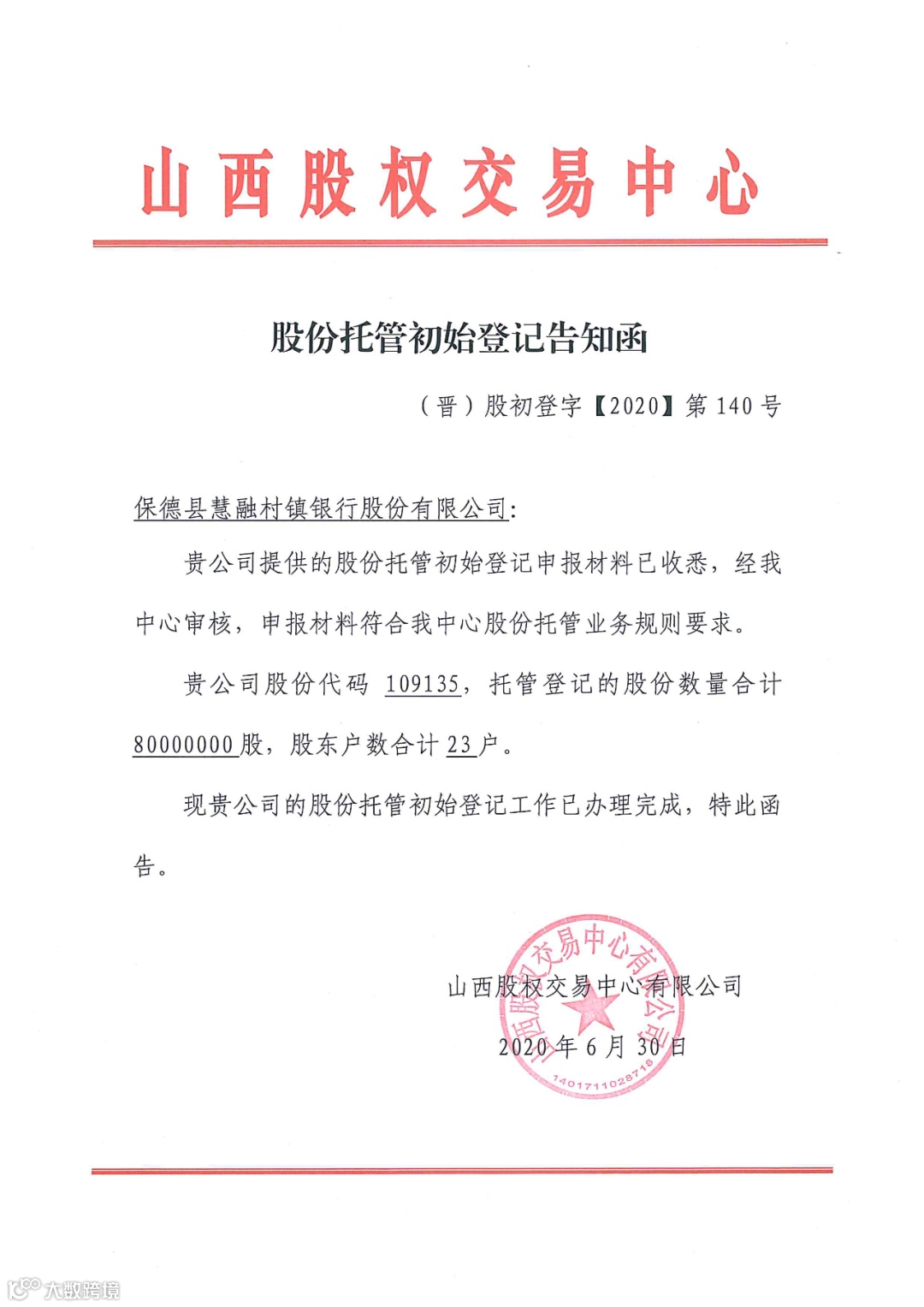 山西股权交易中心

股份托管初始登记告知函

（晋）股初登字【2020】第 140 号

保德县慧融村镇银行股份有限公司：

贵公司提供的股份托管初始登记申报材料已收悉，经我中心审核，申报材料符合我中心股份托管业务规则要求。

贵公司股份代码 109135，托管登记的股份数量合计 80000000 股，股东户数合计 23 户。

现贵公司的股份托管初始登记工作已办理完成，特此函告。

山西股权交易中心有限公司

2020 年 6 月 30 日

山西股权交易中心有限公司
1401711028718

大数跨境